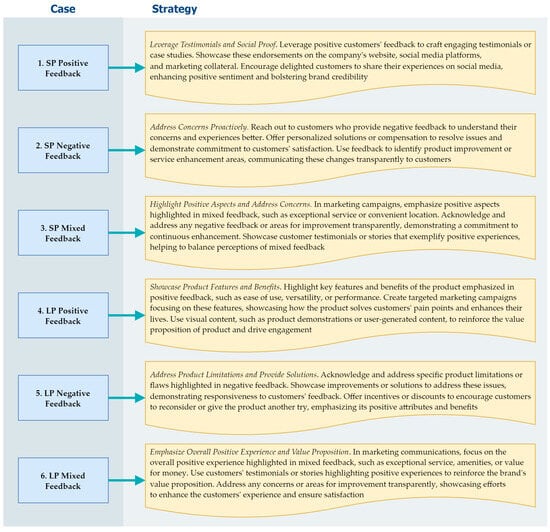 Case

Strategy

1. SP Positive Feedback

Leverage Testimonials and Social Proof. Leverage positive customers' feedback to craft engaging testimonials or case studies. Showcase these endorsements on the company's website, social media platforms, and marketing collateral. Encourage delighted customers to share their experiences on social media, enhancing positive sentiment and bolstering brand credibility

2. SP Negative Feedback

Address Concerns Proactively. Reach out to customers who provide negative feedback to understand their concerns and experiences better. Offer personalized solutions or compensation to resolve issues and demonstrate commitment to customers' satisfaction. Use feedback to identify product improvement or service enhancement areas, communicating these changes transparently to customers

3. SP Mixed Feedback

Highlight Positive Aspects and Address Concerns. In marketing campaigns, emphasize positive aspects highlighted in mixed feedback, such as exceptional service or convenient location. Acknowledge and address any negative feedback or areas for improvement transparently, demonstrating a commitment to continuous enhancement. Showcase customer testimonials or stories that exemplify positive experiences, helping to balance perceptions of mixed feedback

4. LP Positive Feedback

Showcase Product Features and Benefits. Highlight key features and benefits of the product emphasized in positive feedback, such as ease of use, versatility, or performance. Create targeted marketing campaigns focusing on these features, showcasing how the product solves customers' pain points and enhances their lives. Use visual content, such as product demonstrations or user-generated content, to reinforce the value proposition of product and drive engagement

5. LP Negative Feedback

Address Product Limitations and Provide Solutions. Acknowledge and address specific product limitations or flaws highlighted in negative feedback. Showcase improvements or solutions to address these issues, demonstrating responsiveness to customers' feedback. Offer incentives or discounts to encourage customers to reconsider or give the product another try, emphasizing its positive attributes and benefits

6. LP Mixed Feedback

Emphasize Overall Positive Experience and Value Proposition. In marketing communications, focus on the overall positive experience highlighted in mixed feedback, such as exceptional service, amenities, or value for money. Use customers' testimonials or stories highlighting positive experiences to reinforce the brand's value proposition. Address any concerns or areas for improvement transparently, showcasing efforts to enhance the customers' experience and ensure satisfaction